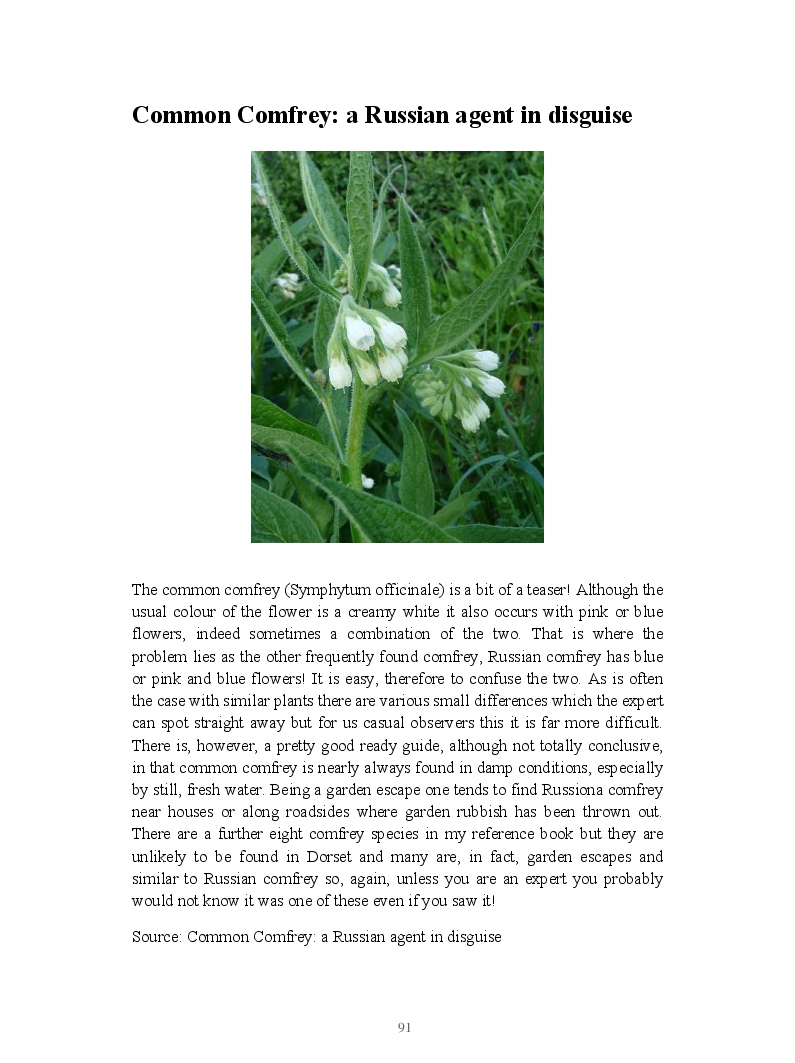 Common Comfrey: a Russian agent in disguise

The common comfrey (Symphytum officinale) is a bit of a teaser! Although the usual colour of the flower is a creamy white it also occurs with pink or blue flowers, indeed sometimes a combination of the two. That is where the problem lies as the other frequently found comfrey, Russian comfrey has blue or pink and blue flowers! It is easy, therefore to confuse the two. As is often the case with similar plants there are various small differences which the expert can spot straight away but for us casual observers this it is far more difficult. There is, however, a pretty good ready guide, although not totally conclusive, in that common comfrey is nearly always found in damp conditions, especially by still, fresh water. Being a garden escape one tends to find Russiona comfrey near houses or along roadsides where garden rubbish has been thrown out. There are a further eight comfrey species in my reference book but they are unlikely to be found in Dorset and many are, in fact, garden escapes and similar to Russian comfrey so, again, unless you are an expert you probably would not know it was one of these even if you saw it!

Source: Common Comfrey: a Russian agent in disguise

91